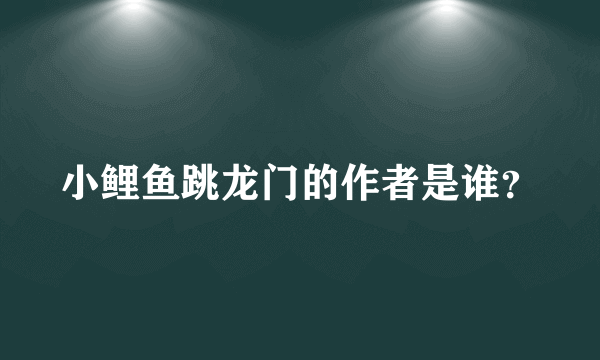 小鲤鱼跳龙门的作者是谁?